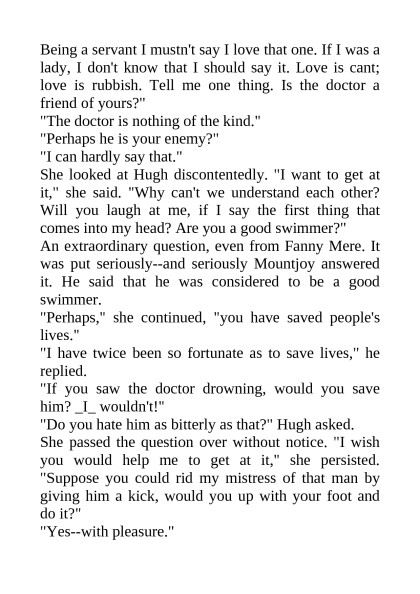 Being a servant I mustn't say I love that one. If I was a lady, I don't know that I should say it. Love is cant; love is rubbish. Tell me one thing. Is the doctor a friend of yours?"
"The doctor is nothing of the kind."
"Perhaps he is your enemy?"
"I can hardly say that."
She looked at Hugh discontentedly. "I want to get at it," she said. "Why can't we understand each other? Will you laugh at me, if I say the first thing that comes into my head? Are you a good swimmer?"
An extraordinary question, even from Fanny Mere. It was put seriously--and seriously Mountjoy answered it. He said that he was considered to be a good swimmer.
"Perhaps," she continued, "you have saved people's lives."
"I have twice been so fortunate as to save lives," he replied.
"If you saw the doctor drowning, would you save him? _I_ wouldn't!"
"Do you hate him as bitterly as that?" Hugh asked.
She passed the question over without notice. "I wish you would help me to get at it," she persisted. "Suppose you could rid my mistress of that man by giving him a kick, would you up with your foot and do it?"
"Yes--with pleasure."